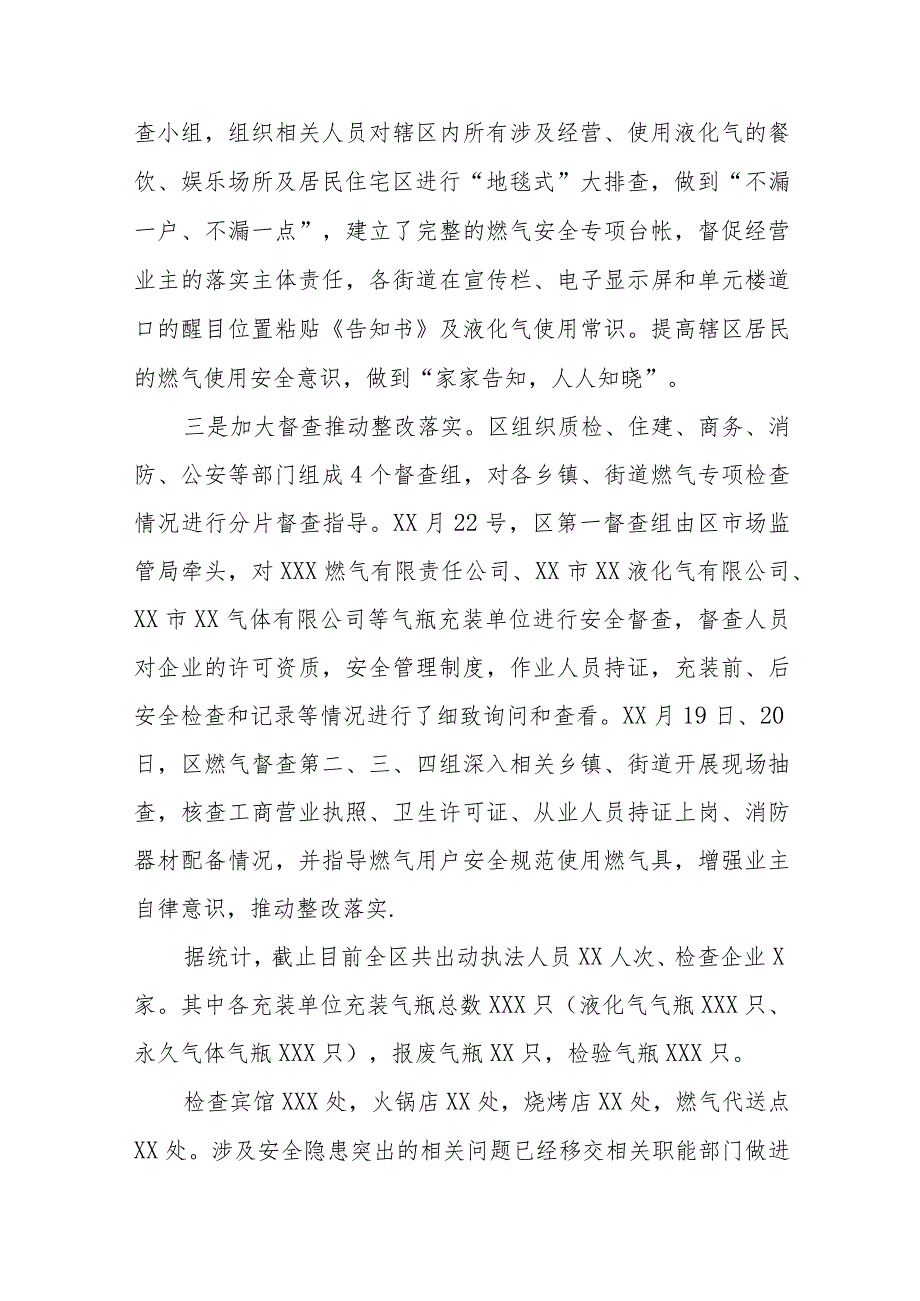 查小组，组织相关人员对辖区内所有涉及经营、使用液化气的餐饮、娱乐场所及居民住宅区进行“地毯式”大排查，做到“不漏一户、不漏一点”，建立了完整的燃气安全专项台帐，督促经营业主的落实主体责任，各街道在宣传栏、电子显示屏和单元楼道口的醒目位置粘贴《告知书》及液化气使用常识。提高辖区居民的燃气使用安全意识，做到“家家告知，人人知晓”。

三是加大督查推动整改落实。区组织质检、住建、商务、消防、公安等部门组成4个督查组，对各乡镇、街道燃气专项检查情况进行分片督查指导。XX月22号，区第一督查组由区市场监管局牵头，对XXX燃气有限责任公司、XX市XX液化气有限公司、XX市XX气体有限公司等气瓶充装单位进行安全督查，督查人员对企业的许可资质，安全管理制度，作业人员持证，充装前、后安全检查和记录等情况进行了细致询问和查看。XX月19日、20日，区燃气督查第二、三、四组深入相关乡镇、街道开展现场抽查，核查工商营业执照、卫生许可证、从业人员持证上岗、消防器材配备情况，并指导燃气用户安全规范使用燃气具，增强业主自律意识，推动整改落实.

据统计，截止目前全区共出动执法人员XX人次、检查企业X家。其中各充装单位充装气瓶总数XXX只（液化气气瓶XXX只、永久气体气瓶XXX只），报废气瓶XX只，检验气瓶XXX只。

检查宾馆XXX处，火锅店XX处，烧烤店XX处，燃气代送点XX处。涉及安全隐患突出的相关问题已经移交相关职能部门做进